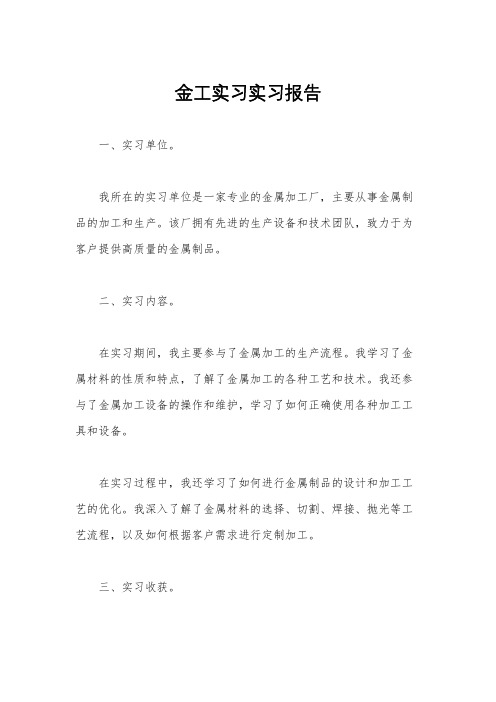 金工实习实习报告

一、实习单位。

我所在的实习单位是一家专业的金属加工厂，主要从事金属制品的加工和生产。该厂拥有先进的生产设备和技术团队，致力于为客户提供高质量的金属制品。

二、实习内容。

在实习期间，我主要参与了金属加工的生产流程。我学习了金属材料的性质和特点，了解了金属加工的各种工艺和技术。我还参与了金属加工设备的操作和维护，学习了如何正确使用各种加工工具和设备。

在实习过程中，我还学习了如何进行金属制品的设计和加工工艺的优化。我深入了解了金属材料的选择、切割、焊接、抛光等工艺流程，以及如何根据客户需求进行定制加工。

三、实习收获。